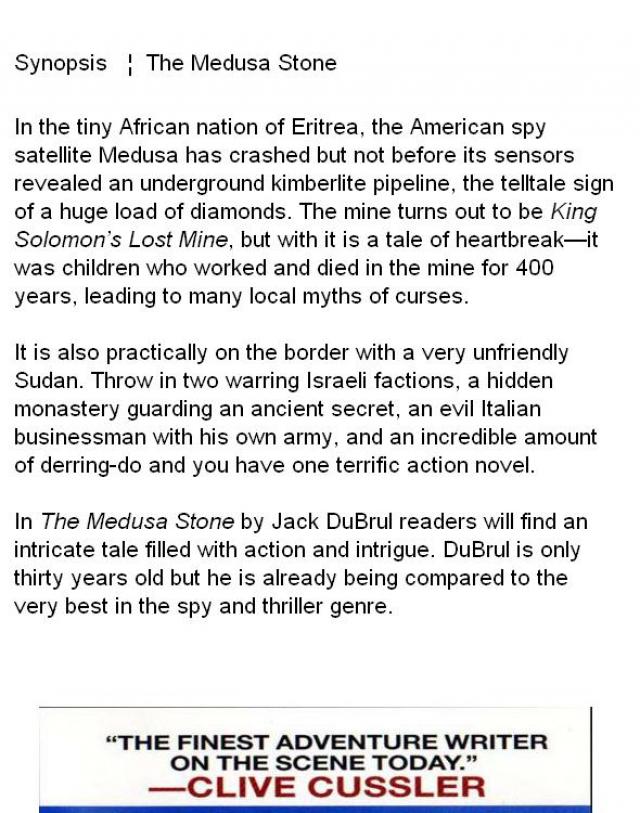 Synopsis ¦ The Medusa Stone

In the tiny African nation of Eritrea, the American spy satellite Medusa has crashed but not before its sensors revealed an underground kimberlite pipeline, the telltale sign of a huge load of diamonds. The mine turns out to be King Solomon's Lost Mine, but with it is a tale of heartbreak—it was children who worked and died in the mine for 400 years, leading to many local myths of curses.

It is also practically on the border with a very unfriendly Sudan. Throw in two warring Israeli factions, a hidden monastery guarding an ancient secret, an evil Italian businessman with his own army, and an incredible amount of derring-do and you have one terrific action novel.

In The Medusa Stone by Jack DuBrul readers will find an intricate tale filled with action and intrigue. DuBrul is only thirty years old but he is already being compared to the very best in the spy and thriller genre.

"THE FINEST ADVENTURE WRITER ON THE SCENE TODAY."
—CLIVE CUSSLER